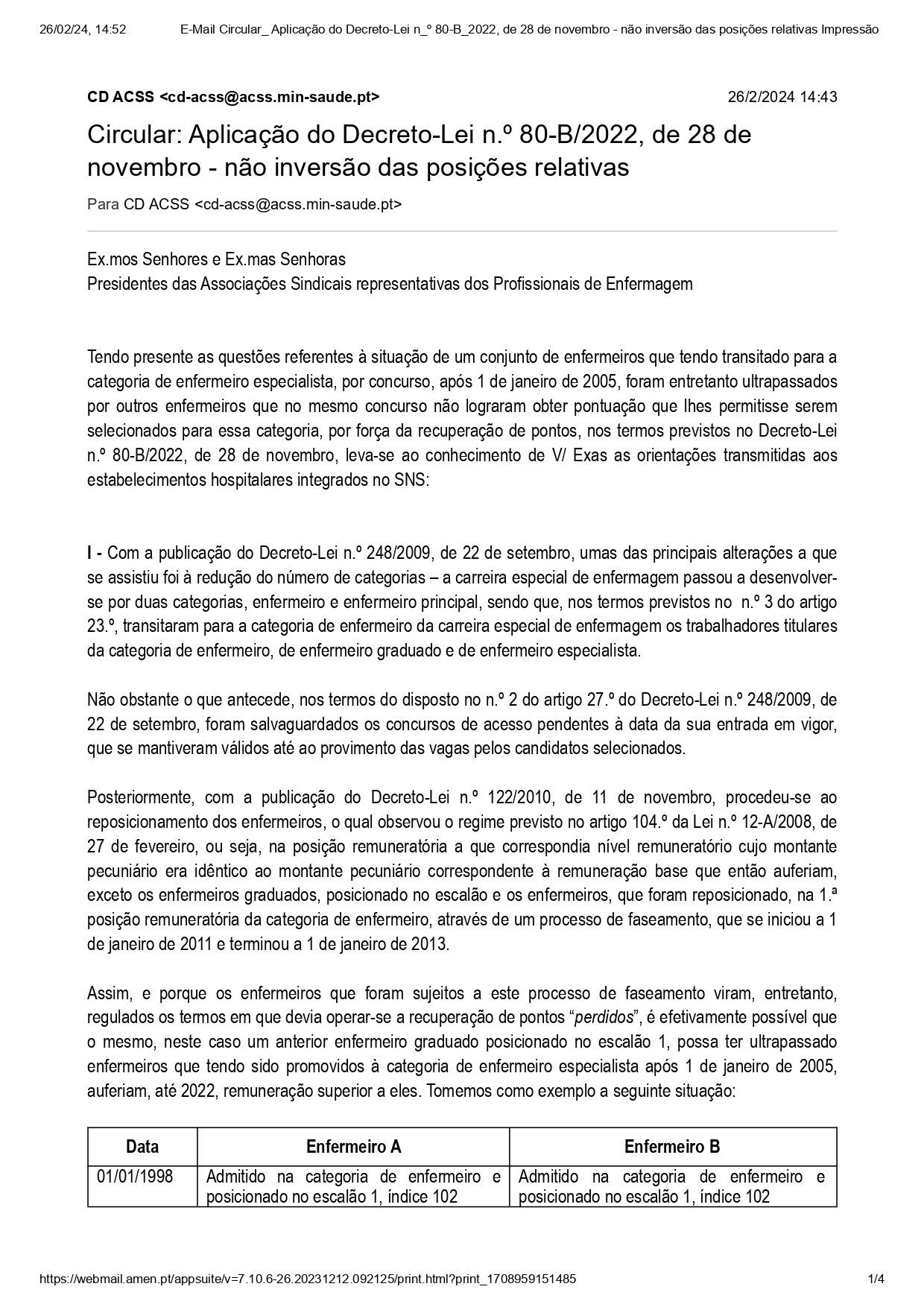 26/02/24, 14:52 E-Mail Circular_ Aplicação do Decreto-Lei n_º 80-B_2022, de 28 de novembro - não inversão das posições relativas Impressão

CD ACSS <cd-acss@acss.min-saude.pt> 26/2/2024 14:43

Circular: Aplicação do Decreto-Lei n.º 80-B/2022, de 28 de novembro - não inversão das posições relativas

Para CD ACSS <cd-acss@acss.min-saude.pt>

Ex.mos Senhores e Ex.mas Senhoras
Presidentes das Associações Sindicais representativas dos Profissionais de Enfermagem

Tendo presente as questões referentes à situação de um conjunto de enfermeiros que tendo transitado para a categoria de enfermeiro especialista, por concurso, após 1 de janeiro de 2005, foram entretanto ultrapassados por outros enfermeiros que no mesmo concurso não lograram obter pontuação que lhes permitisse serem selecionados para essa categoria, por força da recuperação de pontos, nos termos previstos no Decreto-Lei n.º 80-B/2022, de 28 de novembro, leva-se ao conhecimento de V/ Exas as orientações transmitidas aos estabelecimentos hospitalares integrados no SNS:

I - Com a publicação do Decreto-Lei n.º 248/2009, de 22 de setembro, umas das principais alterações a que se assistiu foi à redução do número de categorias – a carreira especial de enfermagem passou a desenvolver-se por duas categorias, enfermeiro e enfermeiro principal, sendo que, nos termos previstos no n.º 3 do artigo 23.º, transitaram para a categoria de enfermeiro da carreira especial de enfermagem os trabalhadores titulares da categoria de enfermeiro, de enfermeiro graduado e de enfermeiro especialista.

Não obstante o que antecede, nos termos do disposto no n.º 2 do artigo 27.º do Decreto-Lei n.º 248/2009, de 22 de setembro, foram salvaguardados os concursos de acesso pendentes à data da sua entrada em vigor, que se mantiveram válidos até ao provimento das vagas pelos candidatos selecionados.

Posteriormente, com a publicação do Decreto-Lei n.º 122/2010, de 11 de novembro, procedeu-se ao reposicionamento dos enfermeiros, o qual observou o regime previsto no artigo 104.º da Lei n.º 12-A/2008, de 27 de fevereiro, ou seja, na posição remuneratória a que correspondia nível remuneratório cujo montante pecuniário era idêntico ao montante pecuniário correspondente à remuneração base que então auferiam, exceto os enfermeiros graduados, posicionado no escalão e os enfermeiros, que foram reposicionado, na 1.ª posição remuneratória da categoria de enfermeiro, através de um processo de faseamento, que se iniciou a 1 de janeiro de 2011 e terminou a 1 de janeiro de 2013.

Assim, e porque os enfermeiros que foram sujeitos a este processo de faseamento viram, entretanto, regulados os termos em que devia operar-se a recuperação de pontos “perdidos”, é efetivamente possível que o mesmo, neste caso um anterior enfermeiro graduado posicionado no escalão 1, possa ter ultrapassado enfermeiros que tendo sido promovidos à categoria de enfermeiro especialista após 1 de janeiro de 2005, auferiam, até 2022, remuneração superior a eles. Tomemos como exemplo a seguinte situação:

| Data | Enfermeiro A | Enfermeiro B |
|---|---|---|
| 01/01/1998 | Admitido na categoria de enfermeiro e posicionado no escalão 1, índice 102 | Admitido na categoria de enfermeiro e posicionado no escalão 1, índice 102 |

https://webmail.amen.pt/appsuite/v=7.10.6-26.20231212.092125/print.html?print_1708959151485 1/4